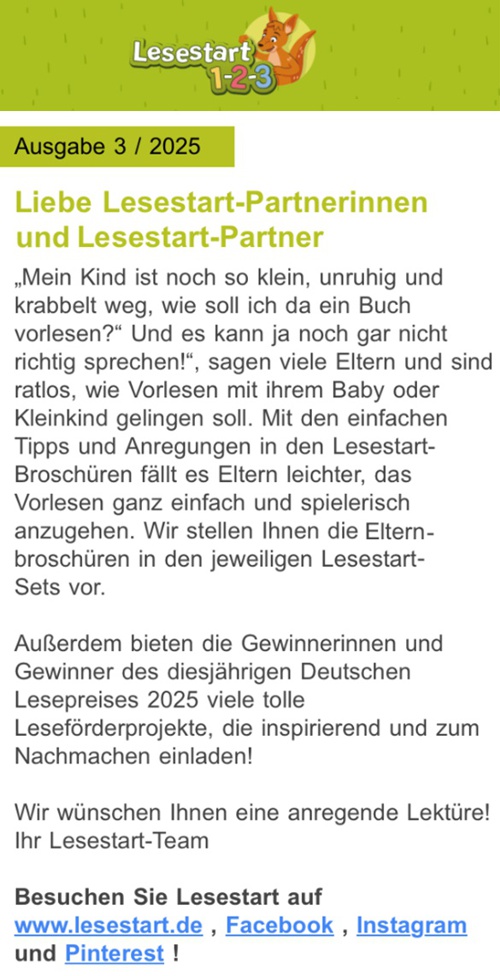 Lesestart 1-2-3

Ausgabe 3 / 2025

Liebe Lesestart-Partnerinnen und Lesestart-Partner

„Mein Kind ist noch so klein, unruhig und krabbelt weg, wie soll ich da ein Buch vorlesen?“ Und es kann ja noch gar nicht richtig sprechen!“, sagen viele Eltern und sind ratlos, wie Vorlesen mit ihrem Baby oder Kleinkind gelingen soll. Mit den einfachen Tipps und Anregungen in den Lesestart-Broschüren fällt es Eltern leichter, das Vorlesen ganz einfach und spielerisch anzugehen. Wir stellen Ihnen die Elternbroschüren in den jeweiligen Lesestart-Sets vor.

Außerdem bieten die Gewinnerinnen und Gewinner des diesjährigen Deutschen Lesepreises 2025 viele tolle Leseförderprojekte, die inspirierend und zum Nachmachen einladen!

Wir wünschen Ihnen eine anregende Lektüre!
Ihr Lesestart-Team

Besuchen Sie Lesestart auf www.lesestart.de , Facebook , Instagram und Pinterest !